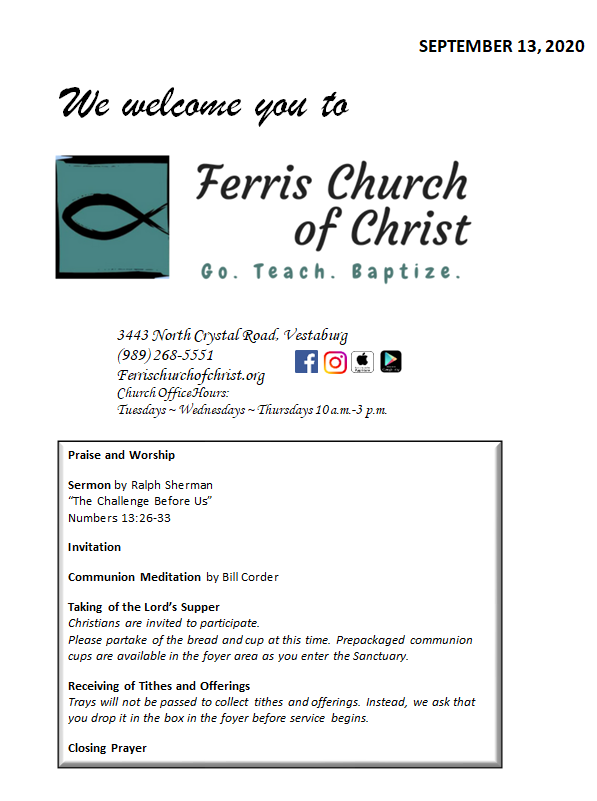 SEPTEMBER 13, 2020

We welcome you to

Ferris Church of Christ

Go. Teach. Baptize.

3443 North Crystal Road, Vestaburg
(989) 268-5551
Ferrischurchofchrist.org
Church Office Hours:
Tuesdays ~ Wednesdays ~ Thursdays 10 a.m.-3 p.m.

Praise and Worship

Sermon by Ralph Sherman
"The Challenge Before Us"
Numbers 13:26-33

Invitation

Communion Meditation by Bill Corder

Taking of the Lord's Supper
Christians are invited to participate.
Please partake of the bread and cup at this time. Prepackaged communion cups are available in the foyer area as you enter the Sanctuary.

Receiving of Tithes and Offerings
Trays will not be passed to collect tithes and offerings. Instead, we ask that you drop it in the box in the foyer before service begins.

Closing Prayer